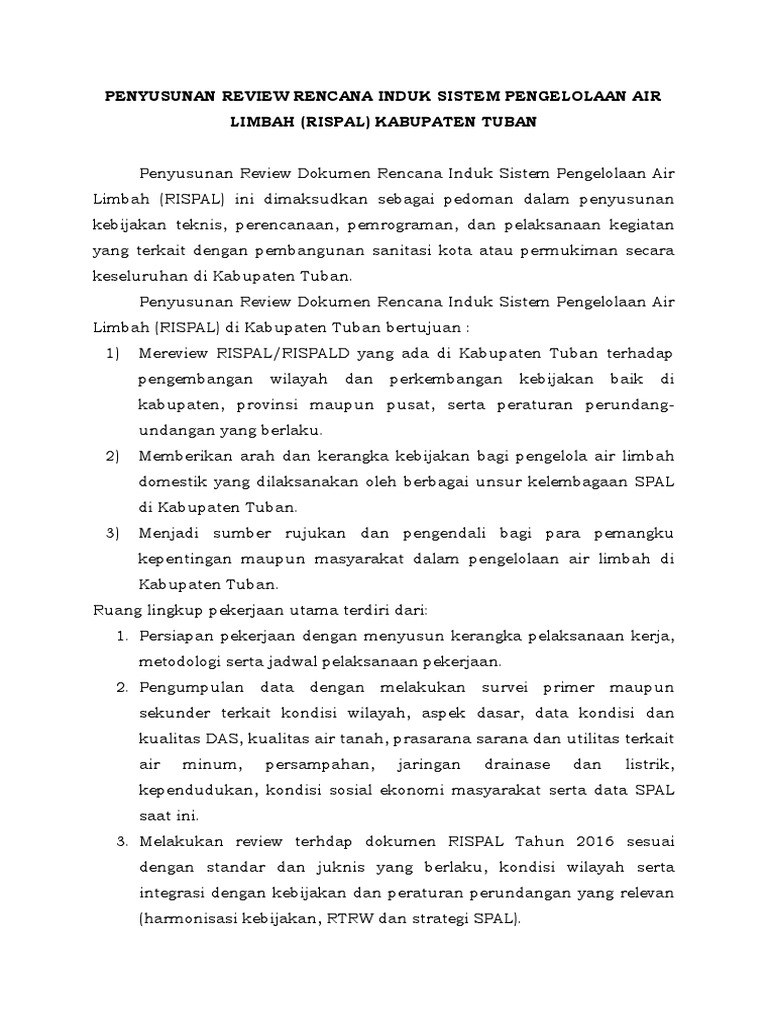 PENYUSUNAN REVIEW RENCANA INDUK SISTEM PENGELOLAAN AIR LIMBAH (RISPAL) KABUPATEN TUBAN

Penyusunan Review Dokumen Rencana Induk Sistem Pengelolaan Air Limbah (RISPAL) ini dimaksudkan sebagai pedoman dalam penyusunan kebijakan teknis, perencanaan, pemrograman, dan pelaksanaan kegiatan yang terkait dengan pembangunan sanitasi kota atau permukiman secara keseluruhan di Kabupaten Tuban.

Penyusunan Review Dokumen Rencana Induk Sistem Pengelolaan Air Limbah (RISPAL) di Kabupaten Tuban bertujuan :

1) Mereview RISPAL/RISPALD yang ada di Kabupaten Tuban terhadap pengembangan wilayah dan perkembangan kebijakan baik di kabupaten, provinsi maupun pusat, serta peraturan perundang-undangan yang berlaku.

2) Memberikan arah dan kerangka kebijakan bagi pengelola air limbah domestik yang dilaksanakan oleh berbagai unsur kelembagaan SPAL di Kabupaten Tuban.

3) Menjadi sumber rujukan dan pengendali bagi para pemangku kepentingan maupun masyarakat dalam pengelolaan air limbah di Kabupaten Tuban.

Ruang lingkup pekerjaan utama terdiri dari:

1. Persiapan pekerjaan dengan menyusun kerangka pelaksanaan kerja, metodologi serta jadwal pelaksanaan pekerjaan.

2. Pengumpulan data dengan melakukan survei primer maupun sekunder terkait kondisi wilayah, aspek dasar, data kondisi dan kualitas DAS, kualitas air tanah, prasarana sarana dan utilitas terkait air minum, persampahan, jaringan drainase dan listrik, kependudukan, kondisi sosial ekonomi masyarakat serta data SPAL saat ini.

3. Melakukan review terhdap dokumen RISPAL Tahun 2016 sesuai dengan standar dan juknis yang berlaku, kondisi wilayah serta integrasi dengan kebijakan dan peraturan perundangan yang relevan (harmonisasi kebijakan, RTRW dan strategi SPAL).